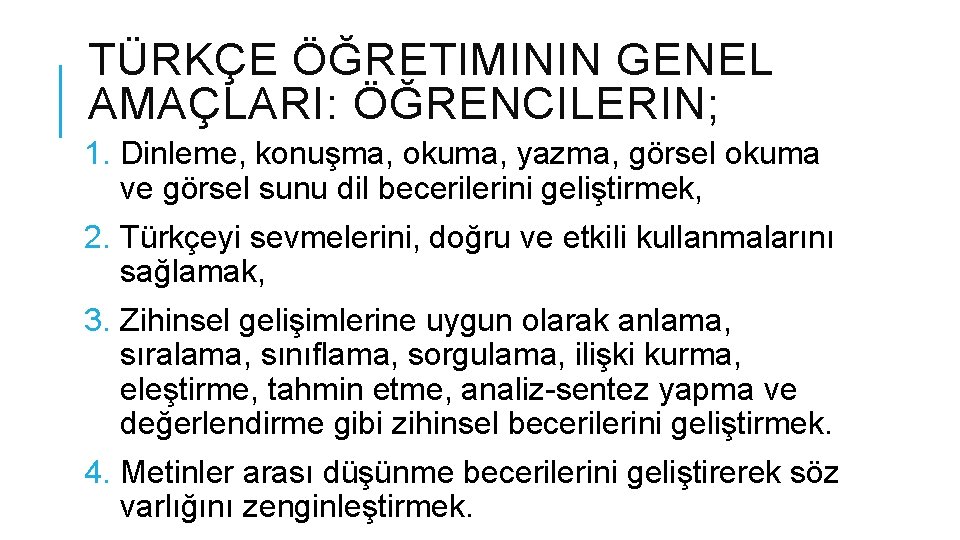 TÜRKÇE ÖĞRETIMININ GENEL AMAÇLARI: ÖĞRENCILERIN;

1. Dinleme, konuşma, okuma, yazma, görsel okuma ve görsel sunu dil becerilerini geliştirmek,

2. Türkçeyi sevmelerini, doğru ve etkili kullanmalarını sağlamak,

3. Zihinsel gelişimlerine uygun olarak anlama, sıralama, sınıflama, sorgulama, ilişki kurma, eleştirme, tahmin etme, analiz-sentez yapma ve değerlendirme gibi zihinsel becerilerini geliştirmek.

4. Metinler arası düşünme becerilerini geliştirerek söz varlığını zenginleştirmek.